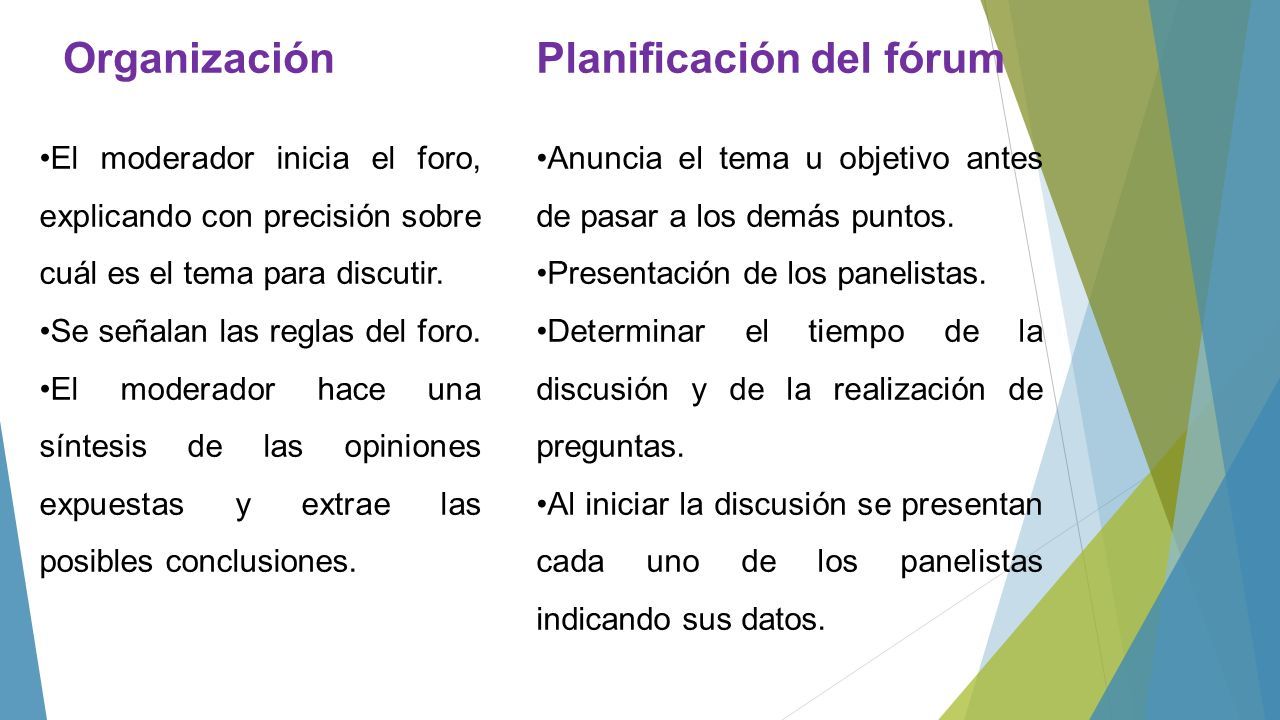 Organización

•El moderador inicia el foro, explicando con precisión sobre cuál es el tema para discutir.
•Se señalan las reglas del foro.
•El moderador hace una síntesis de las opiniones expuestas y extrae las posibles conclusiones.

Planificación del fórum

•Anuncia el tema u objetivo antes de pasar a los demás puntos.
•Presentación de los panelistas.
•Determinar el tiempo de la discusión y de la realización de preguntas.
•Al iniciar la discusión se presentan cada uno de los panelistas indicando sus datos.